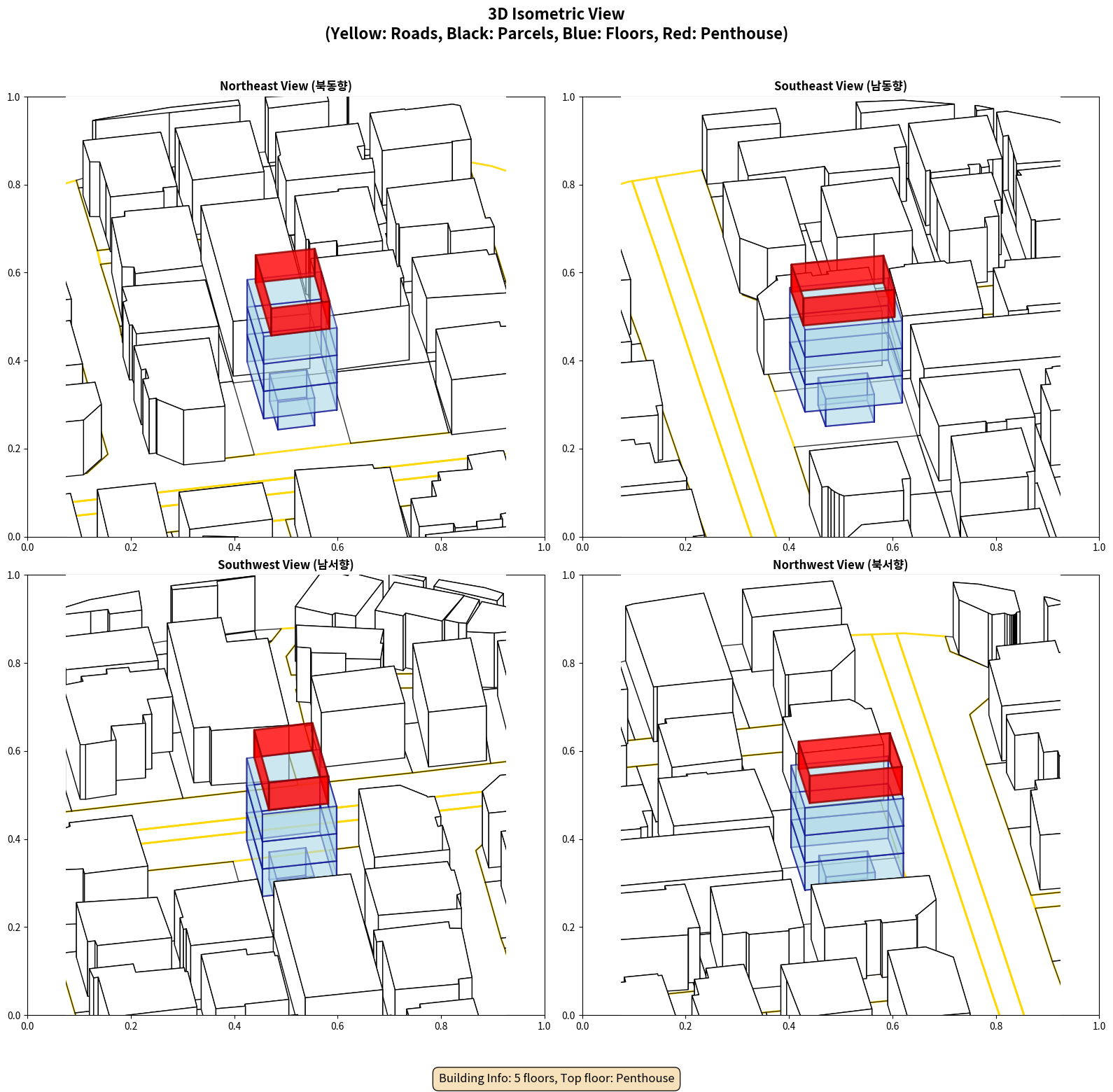 3D Isometric View
(Yellow: Roads, Black: Parcels, Blue: Floors, Red: Penthouse)

Northeast View (북동향)

1.0
0.8
0.6
0.4
0.2
0.0
0.0 0.2 0.4 0.6 0.8 1.0

Southeast View (남동향)

1.0
0.8
0.6
0.4
0.2
0.0
0.0 0.2 0.4 0.6 0.8 1.0

Southwest View (남서향)

1.0
0.8
0.6
0.4
0.2
0.0
0.0 0.2 0.4 0.6 0.8 1.0

Northwest View (북서향)

1.0
0.8
0.6
0.4
0.2
0.0
0.0 0.2 0.4 0.6 0.8 1.0

Building Info: 5 floors, Top floor: Penthouse